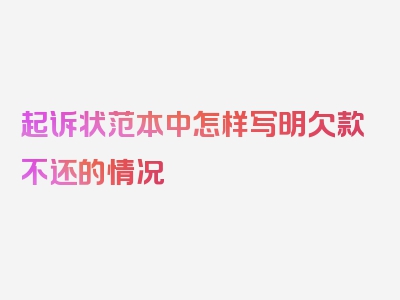 起诉状范本中怎样写明欠款不还的情况